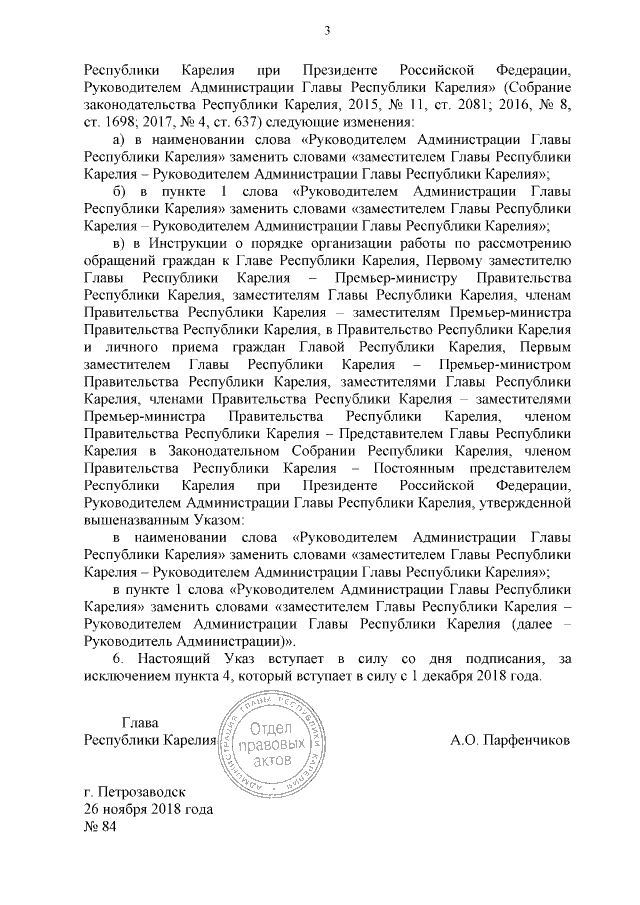 3

Республики Карелия при Президенте Российской Федерации, Руководителем Администрации Главы Республики Карелия» (Собрание законодательства Республики Карелия, 2015, № 11, ст. 2081; 2016, № 8, ст. 1698; 2017, № 4, ст. 637) следующие изменения:

а) в наименовании слова «Руководителем Администрации Главы Республики Карелия» заменить словами «заместителем Главы Республики Карелия – Руководителем Администрации Главы Республики Карелия»;

б) в пункте 1 слова «Руководителем Администрации Главы Республики Карелия» заменить словами «заместителем Главы Республики Карелия – Руководителем Администрации Главы Республики Карелия»;

в) в Инструкции о порядке организации работы по рассмотрению обращений граждан к Главе Республики Карелия, Первому заместителю Главы Республики Карелия – Премьер-министру Правительства Республики Карелия, заместителям Главы Республики Карелия, членам Правительства Республики Карелия – заместителям Премьер-министра Правительства Республики Карелия, в Правительство Республики Карелия и личного приема граждан Главой Республики Карелия, Первым заместителем Главы Республики Карелия – Премьер-министром Правительства Республики Карелия, заместителями Главы Республики Карелия, членами Правительства Республики Карелия – заместителями Премьер-министра Правительства Республики Карелия, членом Правительства Республики Карелия – Представителем Главы Республики Карелия в Законодательном Собрании Республики Карелия, членом Правительства Республики Карелия – Постоянным представителем Республики Карелия при Президенте Российской Федерации, Руководителем Администрации Главы Республики Карелия, утвержденной вышеназванным Указом:

в наименовании слова «Руководителем Администрации Главы Республики Карелия» заменить словами «заместителем Главы Республики Карелия – Руководителем Администрации Главы Республики Карелия»;

в пункте 1 слова «Руководителем Администрации Главы Республики Карелия» заменить словами «заместителем Главы Республики Карелия – Руководителем Администрации Главы Республики Карелия (далее – Руководитель Администрации)».

6. Настоящий Указ вступает в силу со дня подписания, за исключением пункта 4, который вступает в силу с 1 декабря 2018 года.

Глава
Республики Карелия

АДМИНИСТРАЦИЯ ГЛАВЫ РЕСПУБЛИКИ КАРЕЛИЯ
Отдел правовых актов

А.О. Парфенчиков

г. Петрозаводск
26 ноября 2018 года
№ 84